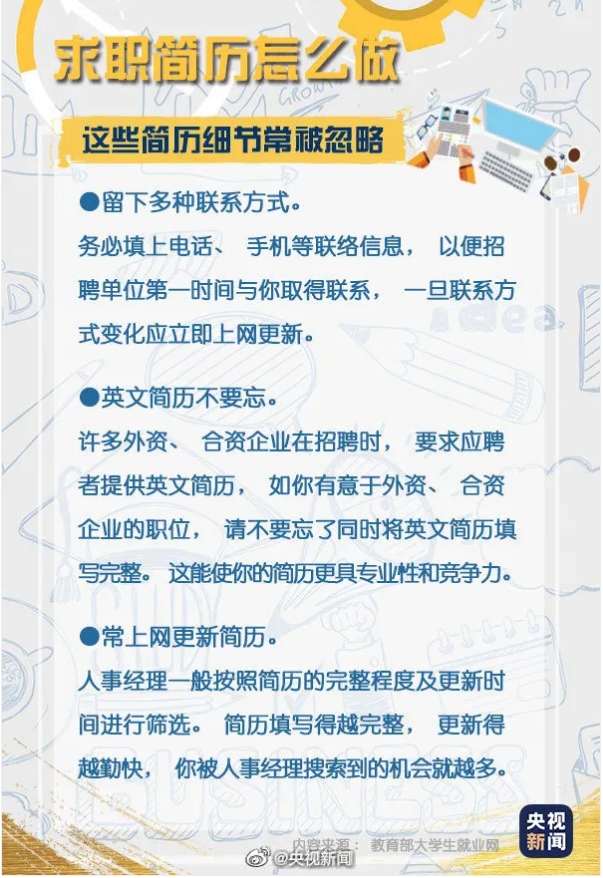 求职简历怎么做

这些简历细节常被忽略

●留下多种联系方式。

务必填上电话、手机等联络信息，以便招聘单位第一时间与你取得联系，一旦联系方式变化应立即上网更新。

●英文简历不要忘。

许多外资、合资企业在招聘时，要求应聘者提供英文简历，如你有意于外资、合资企业的职位，请不要忘了同时将英文简历填写完整。这能使你的简历更具专业性和竞争力。

●常上网更新简历。

人事经理一般按照简历的完整程度及更新时间进行筛选。简历填写得越完整，更新得越勤快，你被人事经理搜索到的机会就越多。

内容来源：教育部大学生就业网

央视新闻

@央视新闻